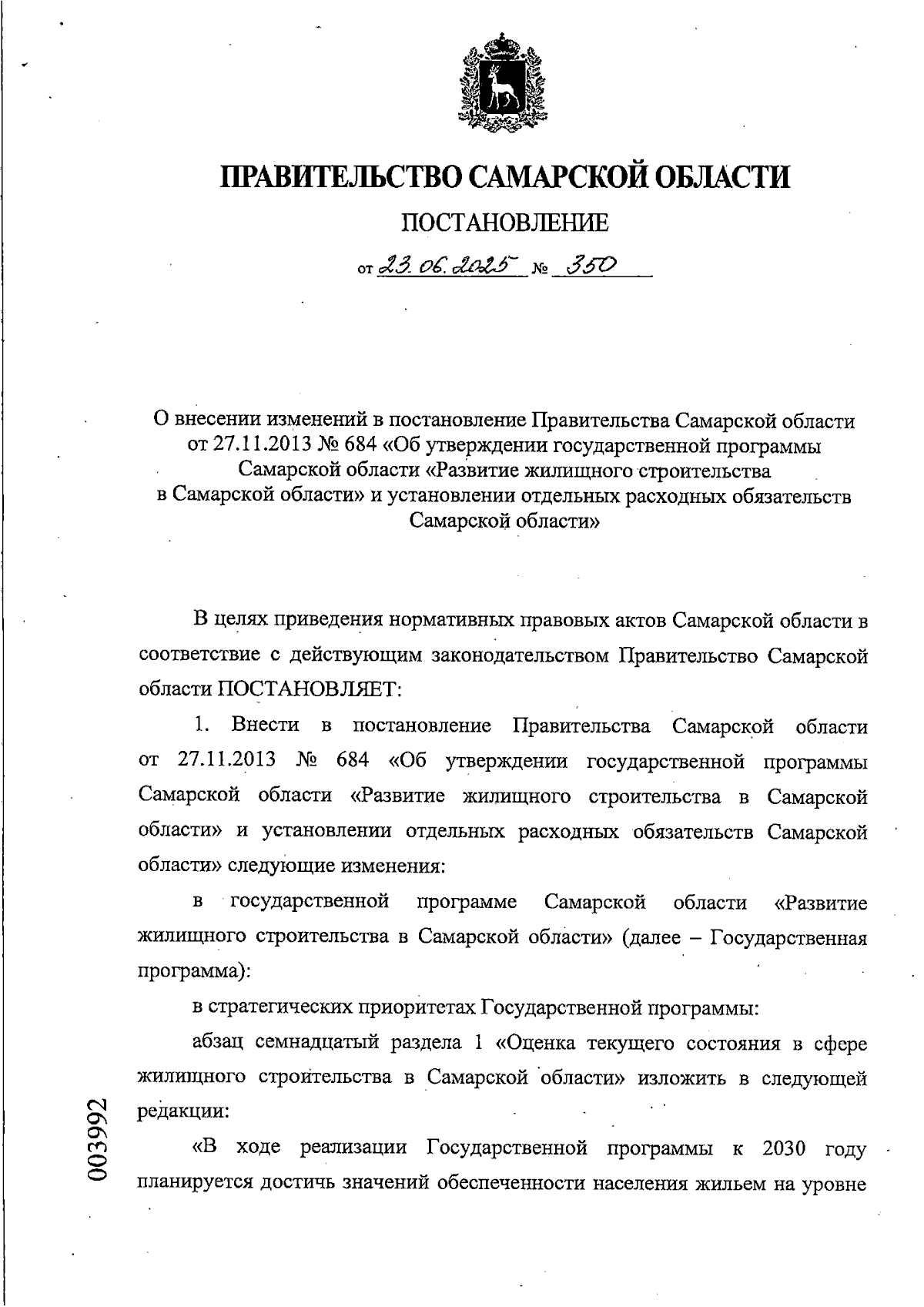 ПРАВИТЕЛЬСТВО САМАРСКОЙ ОБЛАСТИ

ПОСТАНОВЛЕНИЕ

от 23.06.2025 № 350

О внесении изменений в постановление Правительства Самарской области от 27.11.2013 № 684 «Об утверждении государственной программы Самарской области «Развитие жилищного строительства в Самарской области» и установлении отдельных расходных обязательств Самарской области»

В целях приведения нормативных правовых актов Самарской области в соответствие с действующим законодательством Правительство Самарской области ПОСТАНОВЛЯЕТ:

1. Внести в постановление Правительства Самарской области от 27.11.2013 № 684 «Об утверждении государственной программы Самарской области «Развитие жилищного строительства в Самарской области» и установлении отдельных расходных обязательств Самарской области» следующие изменения:

в государственной программе Самарской области «Развитие жилищного строительства в Самарской области» (далее – Государственная программа):

в стратегических приоритетах Государственной программы:

абзац семнадцатый раздела 1 «Оценка текущего состояния в сфере жилищного строительства в Самарской области» изложить в следующей редакции:

«В ходе реализации Государственной программы к 2030 году планируется достичь значений обеспеченности населения жильем на уровне

003992